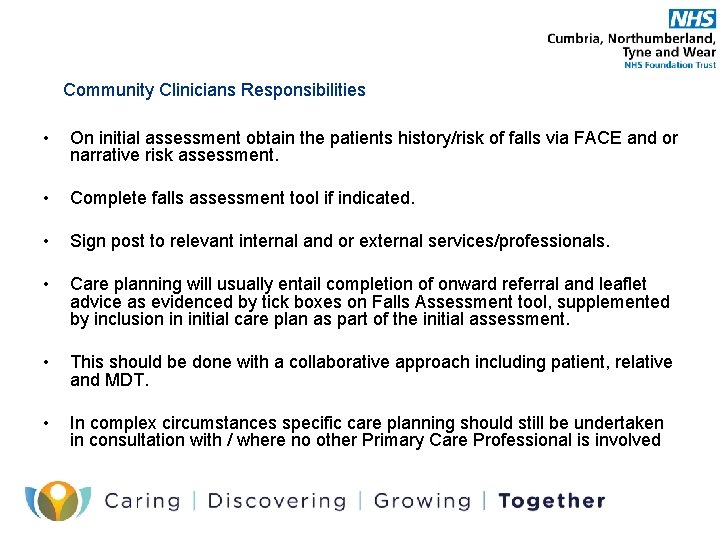 NHS
Cumbria, Northumberland, Tyne and Wear
NHS Foundation Trust

Community Clinicians Responsibilities

• On initial assessment obtain the patients history/risk of falls via FACE and or narrative risk assessment.

• Complete falls assessment tool if indicated.

• Sign post to relevant internal and or external services/professionals.

• Care planning will usually entail completion of onward referral and leaflet advice as evidenced by tick boxes on Falls Assessment tool, supplemented by inclusion in initial care plan as part of the initial assessment.

• This should be done with a collaborative approach including patient, relative and MDT.

• In complex circumstances specific care planning should still be undertaken in consultation with / where no other Primary Care Professional is involved

Caring | Discovering | Growing | Together